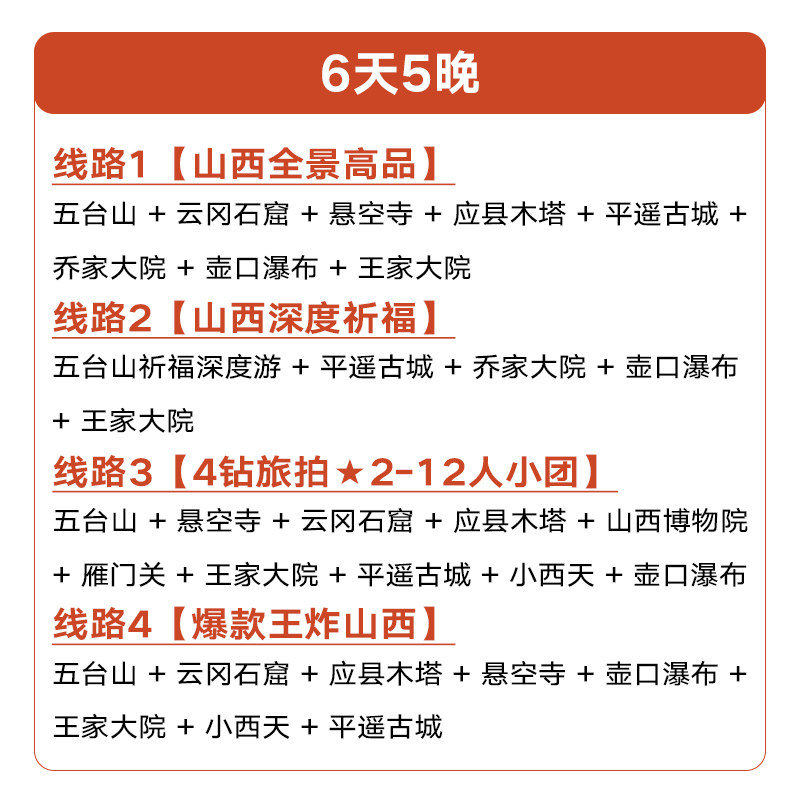 6天5晚

线路1【山西全景高品】

五台山 + 云冈石窟 + 悬空寺 + 应县木塔 + 平遥古城 + 乔家大院 + 壶口瀑布 + 王家大院

线路2【山西深度祈福】

五台山祈福深度游 + 平遥古城 + 乔家大院 + 壶口瀑布 + 王家大院

线路3【4钻旅拍★2-12人小团】

五台山 + 悬空寺 + 云冈石窟 + 应县木塔 + 山西博物院 + 雁门关 + 王家大院 + 平遥古城 + 小西天 + 壶口瀑布

线路4【爆款王炸山西】

五台山 + 云冈石窟 + 应县木塔 + 悬空寺 + 壶口瀑布 + 王家大院 + 小西天 + 平遥古城